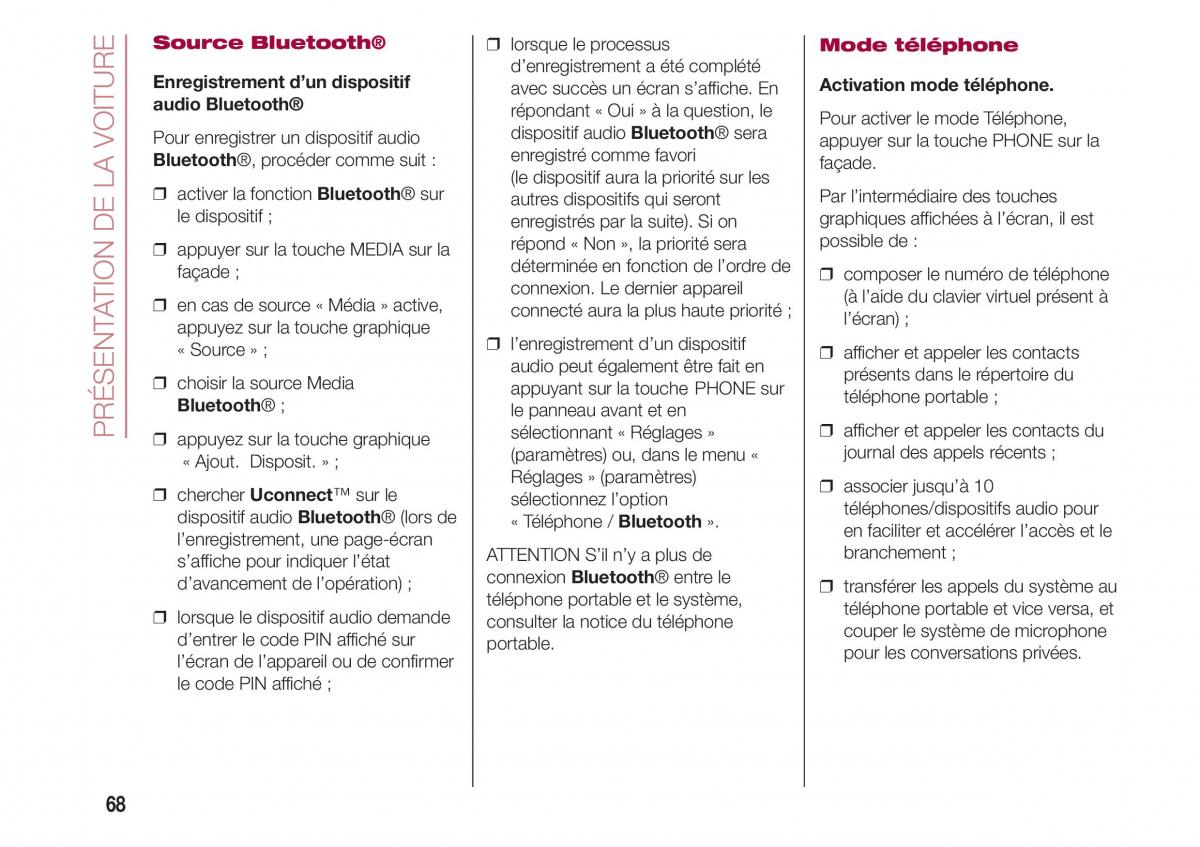 PRÉSENTATION DE LA VOITURE

Source Bluetooth®

Enregistrement d'un dispositif audio Bluetooth®

Pour enregistrer un dispositif audio Bluetooth®, procéder comme suit :

❒ activer la fonction Bluetooth® sur le dispositif ;

❒ appuyer sur la touche MEDIA sur la façade ;

❒ en cas de source « Média » active, appuyez sur la touche graphique « Source » ;

❒ choisir la source Media Bluetooth® ;

❒ appuyez sur la touche graphique « Ajout. Disposit. » ;

❒ chercher Uconnect™ sur le dispositif audio Bluetooth® (lors de l'enregistrement, une page-écran s'affiche pour indiquer l'état d'avancement de l'opération) ;

❒ lorsque le dispositif audio demande d'entrer le code PIN affiché sur l'écran de l'appareil ou de confirmer le code PIN affiché ;

❒ lorsque le processus d'enregistrement a été complété avec succès un écran s'affiche. En répondant « Oui » à la question, le dispositif audio Bluetooth® sera enregistré comme favori (le dispositif aura la priorité sur les autres dispositifs qui seront enregistrés par la suite). Si on répond « Non », la priorité sera déterminée en fonction de l'ordre de connexion. Le dernier appareil connecté aura la plus haute priorité ;

❒ l'enregistrement d'un dispositif audio peut également être fait en appuyant sur la touche PHONE sur le panneau avant et en sélectionnant « Réglages » (paramètres) ou, dans le menu « Réglages » (paramètres) sélectionnez l'option « Téléphone / Bluetooth ».

ATTENTION S'il n'y a plus de connexion Bluetooth® entre le téléphone portable et le système, consulter la notice du téléphone portable.

Mode téléphone

Activation mode téléphone.

Pour activer le mode Téléphone, appuyer sur la touche PHONE sur la façade.

Par l'intermédiaire des touches graphiques affichées à l'écran, il est possible de :

❒ composer le numéro de téléphone (à l'aide du clavier virtuel présent à l'écran) ;

❒ afficher et appeler les contacts présents dans le répertoire du téléphone portable ;

❒ afficher et appeler les contacts du journal des appels récents ;

❒ associer jusqu'à 10 téléphones/dispositifs audio pour en faciliter et accélérer l'accès et le branchement ;

❒ transférer les appels du système au téléphone portable et vice versa, et couper le système de microphone pour les conversations privées.

68